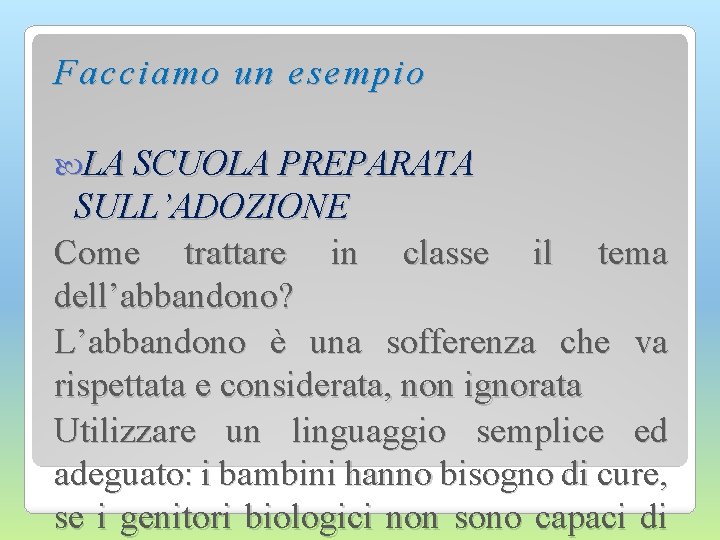 Facciamo un esempio

LA SCUOLA PREPARATA SULL’ADOZIONE

Come trattare in classe il tema dell’abbandono?

L’abbandono è una sofferenza che va rispettata e considerata, non ignorata

Utilizzare un linguaggio semplice ed adeguato: i bambini hanno bisogno di cure, se i genitori biologici non sono capaci di